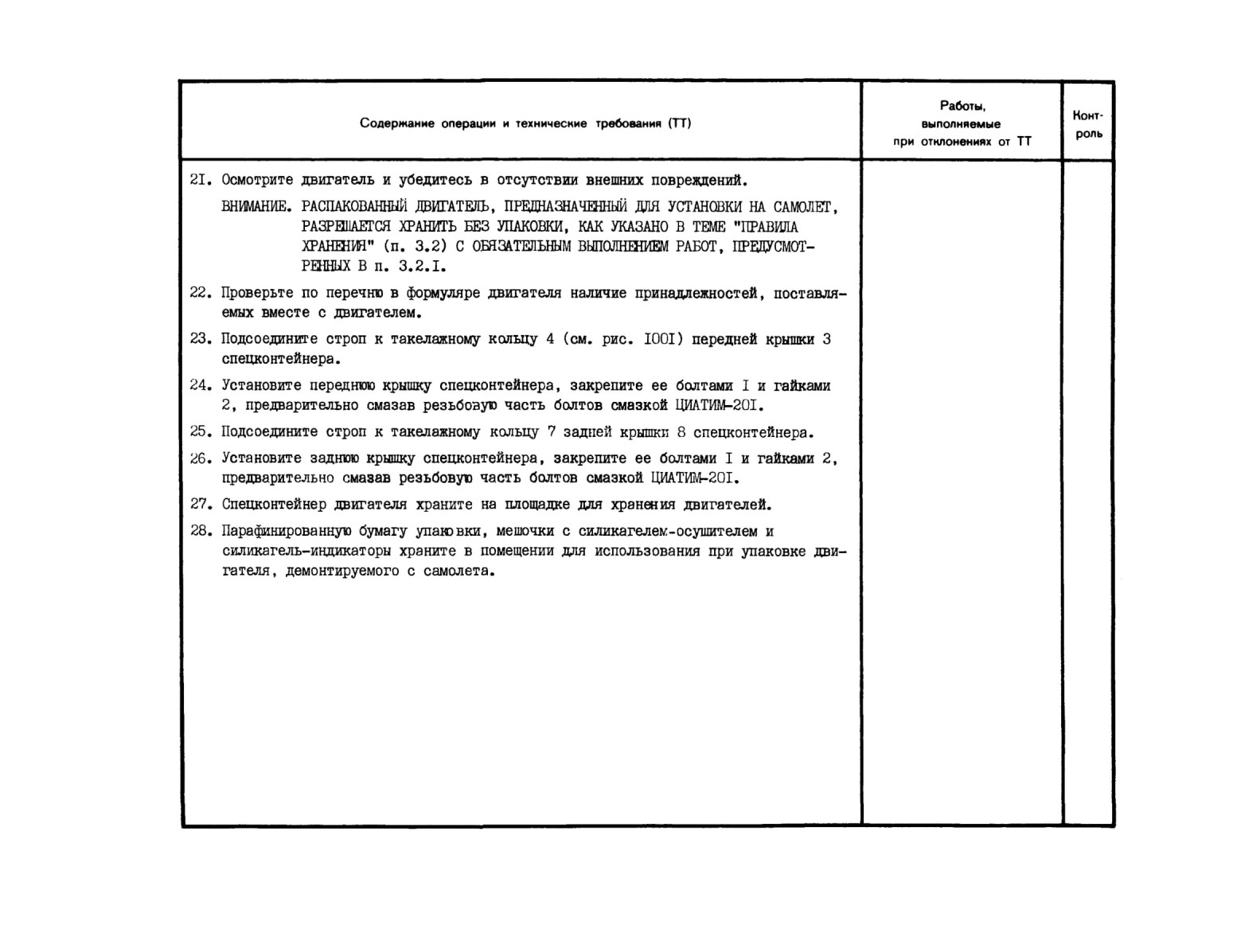 | Содержание операции и технические требования (ТТ) | Работы, выполняемые при отклонениях от ТТ | Конт-роль |
|---|---|---|
| 2I. Осмотрите двигатель и убедитесь в отсутствии внешних повреждений.<br>ВНИМАНИЕ. РАСПАКОВАННЫЙ ДВИГАТЕЛЬ, ПРЕДНАЗНАЧЕННЫЙ ДЛЯ УСТАНОВКИ НА САМОЛЕТ, РАЗРЕШАЕТСЯ ХРАНИТЬ БЕЗ УПАКОВКИ, КАК УКАЗАНО В ТЕМЕ "ПРАВИЛА ХРАНЕНИЯ" (п. 3.2) С ОБЯЗАТЕЛЬНЫМ ВЫПОЛНЕНИЕМ РАБОТ, ПРЕДУСМОТРЕННЫХ В п. 3.2.I.<br>22. Проверьте по перечню в формуляре двигателя наличие принадлежностей, поставляемых вместе с двигателем.<br>23. Подсоедините строп к такелажному кольцу 4 (см. рис. I00I) передней крышки 3 спецконтейнера.<br>24. Установите переднюю крышку спецконтейнера, закрепите ее болтами I и гайками 2, предварительно смазав резьбовую часть болтов смазкой ЦИАТИМ-20I.<br>25. Подсоедините строп к такелажному кольцу 7 задней крышки 8 спецконтейнера.<br>26. Установите заднюю крышку спецконтейнера, закрепите ее болтами I и гайками 2, предварительно смазав резьбовую часть болтов смазкой ЦИАТИМ-20I.<br>27. Спецконтейнер двигателя храните на площадке для хранения двигателей.<br>28. Парафинированную бумагу упаковки, мешочки с силикагелем-осушителем и силикагель-индикаторы храните в помещении для использования при упаковке двигателя, демонтируемого с самолета. | | |